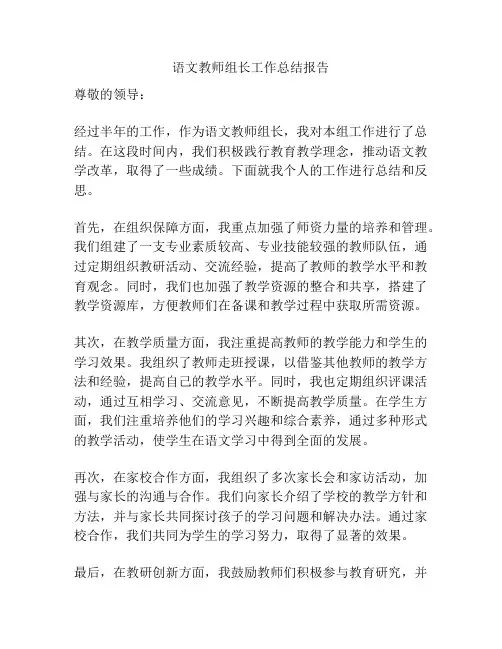 语文教师组长工作总结报告

尊敬的领导：

经过半年的工作，作为语文教师组长，我对本组工作进行了总结。在这段时间内，我们积极践行教育教学理念，推动语文教学改革，取得了一些成绩。下面就我个人的工作进行总结和反思。

首先，在组织保障方面，我重点加强了师资力量的培养和管理。我们组建了一支专业素质较高、专业技能较强的教师队伍，通过定期组织教研活动、交流经验，提高了教师的教学水平和教育观念。同时，我们也加强了教学资源的整合和共享，搭建了教学资源库，方便教师们在备课和教学过程中获取所需资源。

其次，在教学质量方面，我注重提高教师的教学能力和学生的学习效果。我组织了教师走班授课，以借鉴其他教师的教学方法和经验，提高自己的教学水平。同时，我也定期组织评课活动，通过互相学习、交流意见，不断提高教学质量。在学生方面，我们注重培养他们的学习兴趣和综合素养，通过多种形式的教学活动，使学生在语文学习中得到全面的发展。

再次，在家校合作方面，我组织了多次家长会和家访活动，加强与家长的沟通与合作。我们向家长介绍了学校的教学方针和方法，并与家长共同探讨孩子的学习问题和解决办法。通过家校合作，我们共同为学生的学习努力，取得了显著的效果。

最后，在教研创新方面，我鼓励教师们积极参与教育研究，并